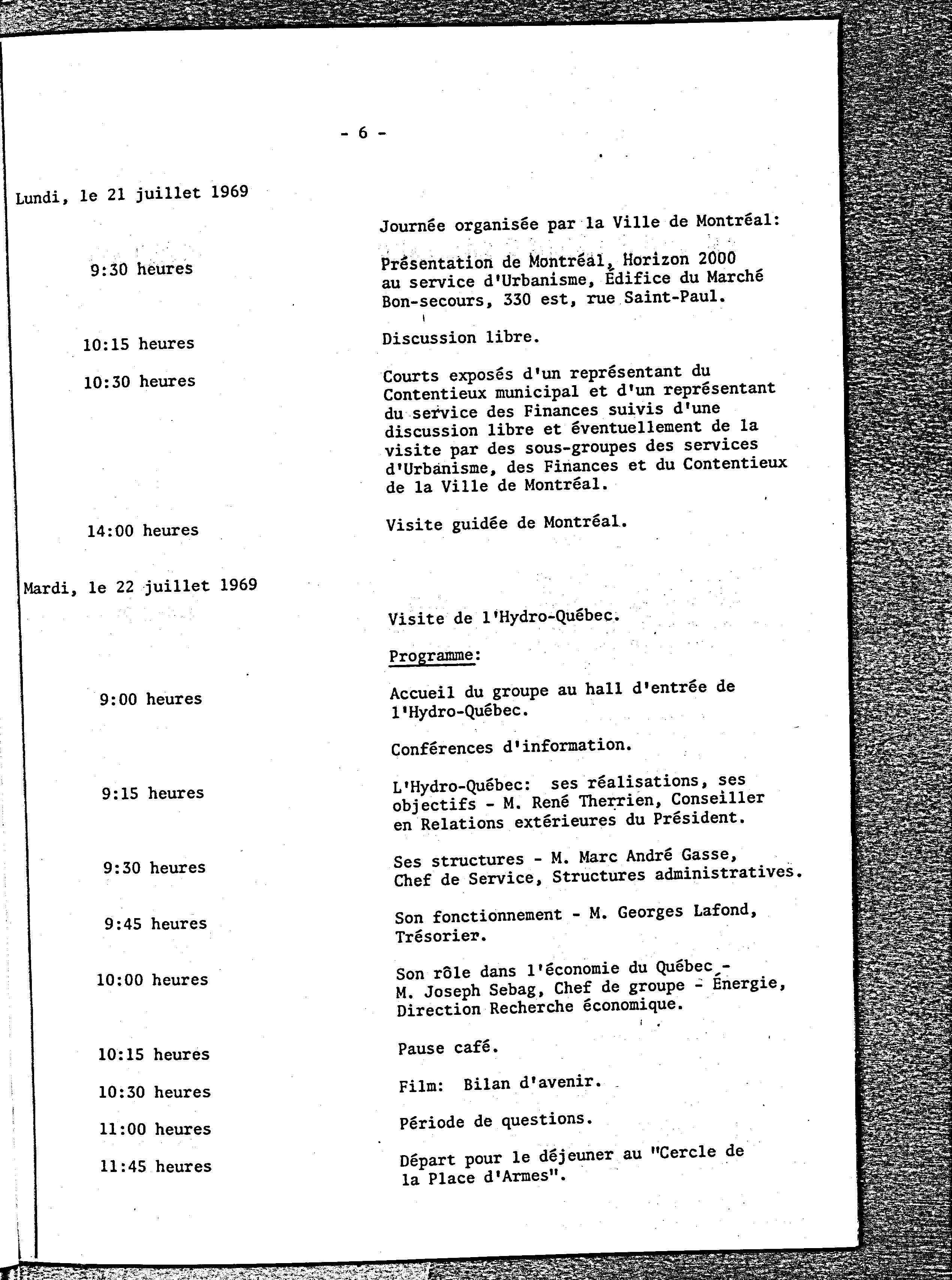 - 6 -

Lundi, le 21 juillet 1969

Journée organisée par la Ville de Montréal:

9:30 heures

Présentation de Montréal, Horizon 2000 au service d'Urbanisme, Édifice du Marché Bon-secours, 330 est, rue Saint-Paul.

10:15 heures

Discussion libre.

10:30 heures

Courts exposés d'un représentant du Contentieux municipal et d'un représentant du service des Finances suivis d'une discussion libre et éventuellement de la visite par des sous-groupes des services d'Urbanisme, des Finances et du Contentieux de la Ville de Montréal.

14:00 heures

Visite guidée de Montréal.

Mardi, le 22 juillet 1969

Visite de l'Hydro-Québec.

Programme:

9:00 heures

Accueil du groupe au hall d'entrée de l'Hydro-Québec.

Conférences d'information.

9:15 heures

L'Hydro-Québec: ses réalisations, ses objectifs - M. René Therrien, Conseiller en Relations extérieures du Président.

9:30 heures

Ses structures - M. Marc André Gasse, Chef de Service, Structures administratives.

9:45 heures

Son fonctionnement - M. Georges Lafond, Trésorier.

10:00 heures

Son rôle dans l'économie du Québec - M. Joseph Sebag, Chef de groupe - Énergie, Direction Recherche économique.

10:15 heures

Pause café.

10:30 heures

Film: Bilan d'avenir.

11:00 heures

Période de questions.

11:45 heures

Départ pour le déjeuner au "Cercle de la Place d'Armes".